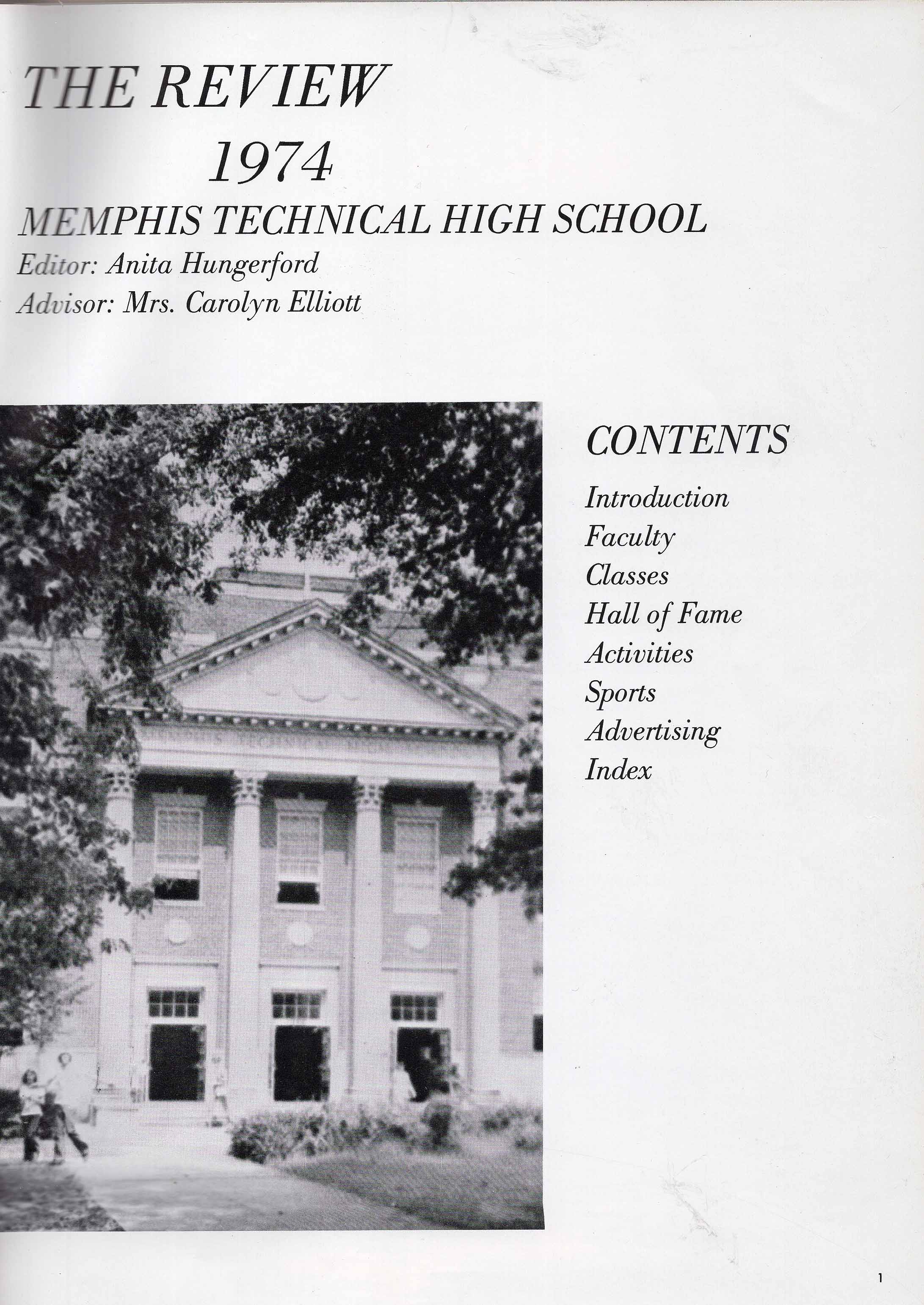 THE REVIEW
1974
MEMPHIS TECHNICAL HIGH SCHOOL
Editor: Anita Hungerford
Advisor: Mrs. Carolyn Elliott

CONTENTS
Introduction
Faculty
Classes
Hall of Fame
Activities
Sports
Advertising
Index

1